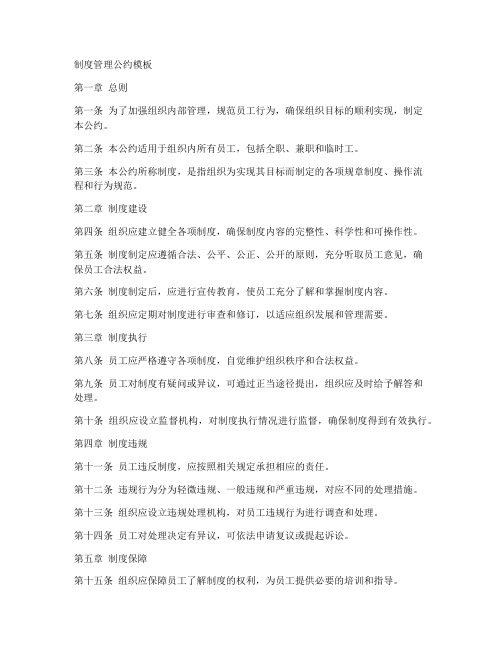 制度管理公约模板

第一章 总则

第一条 为了加强组织内部管理，规范员工行为，确保组织目标的顺利实现，制定本公约。

第二条 本公约适用于组织内所有员工，包括全职、兼职和临时工。

第三条 本公约所称制度，是指组织为实现其目标而制定的各项规章制度、操作流程和行为规范。

第二章 制度建设

第四条 组织应建立健全各项制度，确保制度内容的完整性、科学性和可操作性。

第五条 制度制定应遵循合法、公平、公正、公开的原则，充分听取员工意见，确保员工合法权益。

第六条 制度制定后，应进行宣传教育，使员工充分了解和掌握制度内容。

第七条 组织应定期对制度进行审查和修订，以适应组织发展和管理需要。

第三章 制度执行

第八条 员工应严格遵守各项制度，自觉维护组织秩序和合法权益。

第九条 员工对制度有疑问或异议，可通过正当途径提出，组织应及时给予解答和处理。

第十条 组织应设立监督机构，对制度执行情况进行监督，确保制度得到有效执行。

第四章 制度违规

第十一条 员工违反制度，应按照相关规定承担相应的责任。

第十二条 违规行为分为轻微违规、一般违规和严重违规，对应不同的处理措施。

第十三条 组织应设立违规处理机构，对员工违规行为进行调查和处理。

第十四条 员工对处理决定有异议，可依法申请复议或提起诉讼。

第五章 制度保障

第十五条 组织应保障员工了解制度的权利，为员工提供必要的培训和指导。